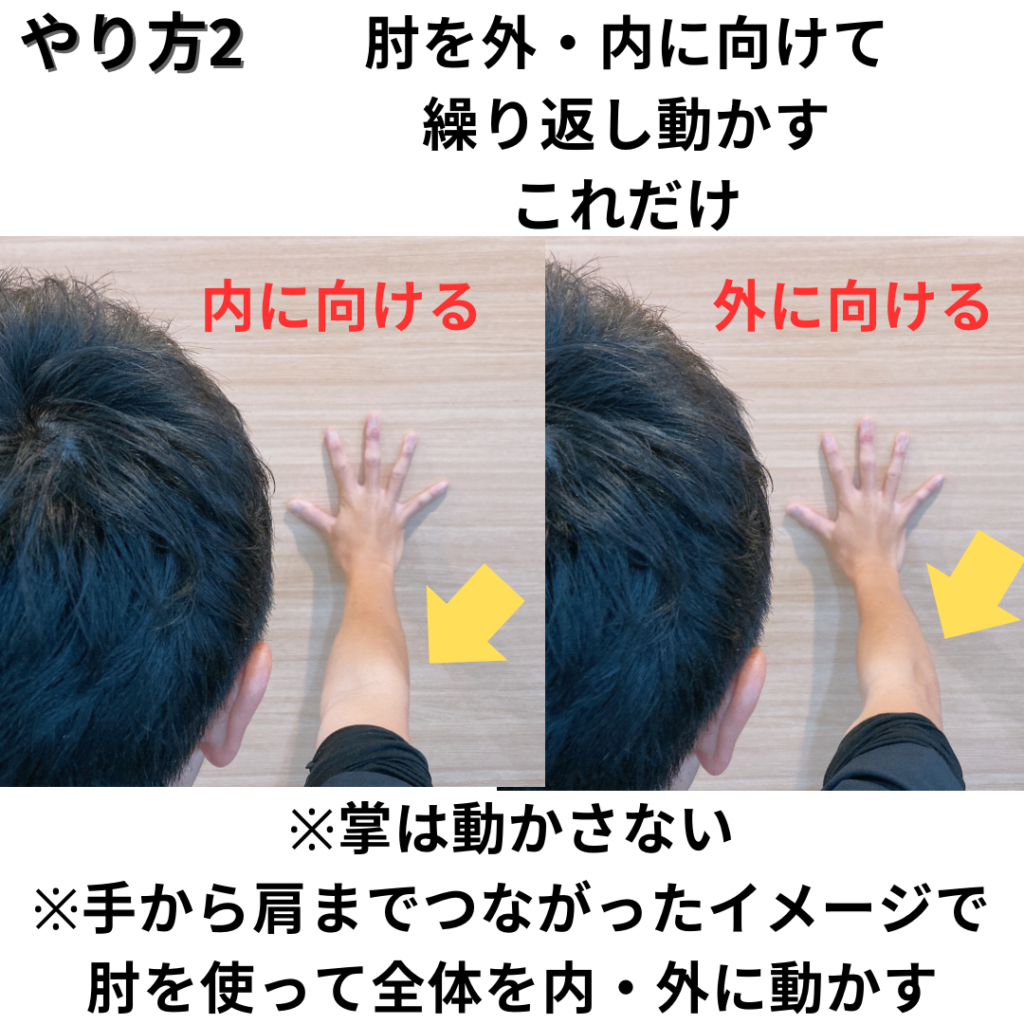 やり方2

肘を外・内に向けて
繰り返し動かす
これだけ

内に向ける

外に向ける

※掌は動かさない
※手から肩までつながったイメージで
肘を使って全体を内・外に動かす